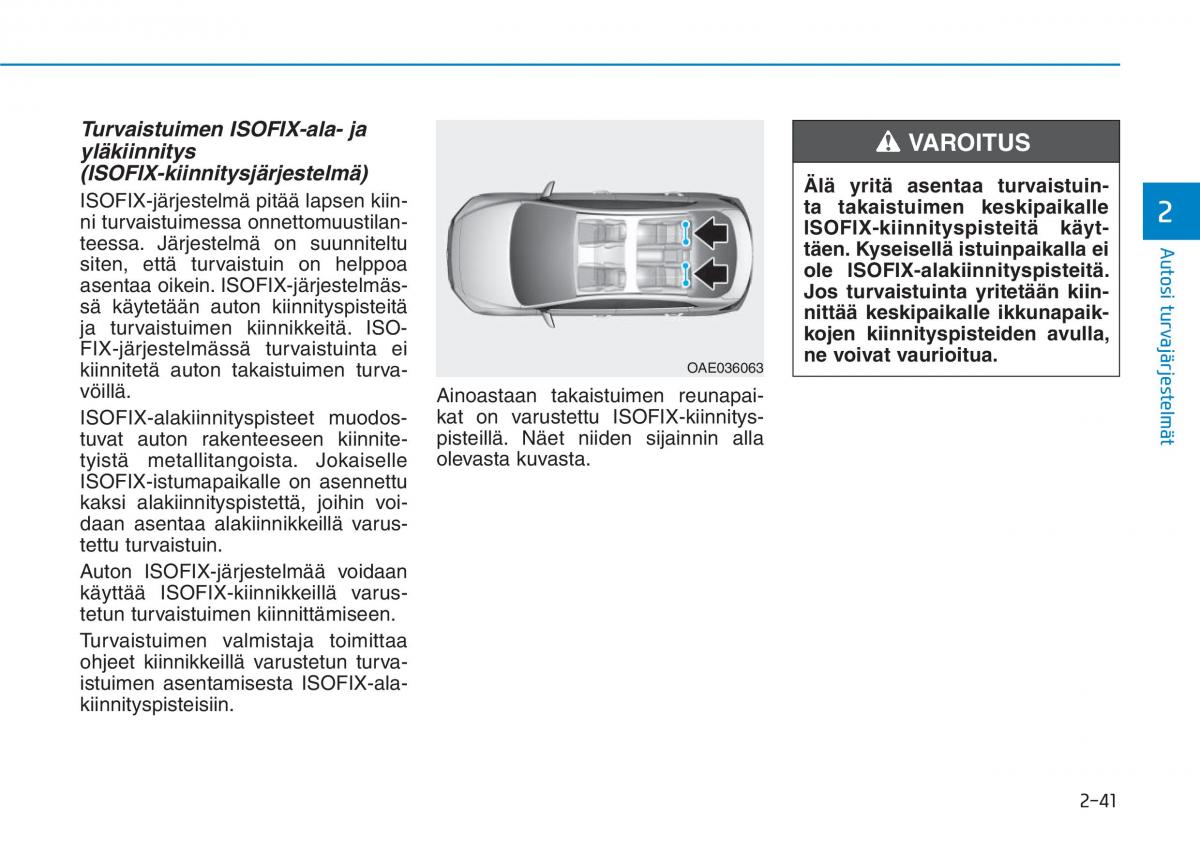 Turvaistuimen ISOFIX-ala- ja yläkiinnitys (ISOFIX-kiinnitysjärjestelmä)

ISOFIX-järjestelmä pitää lapsen kiinni turvaistuimessa onnettomuustilanteessa. Järjestelmä on suunniteltu siten, että turvaistuin on helppoa asentaa oikein. ISOFIX-järjestelmässä käytetään auton kiinnityspisteitä ja turvaistuimen kiinnikkeitä. ISOFIX-järjestelmässä turvaistuinta ei kiinnitetä auton takaistuimen turvavöillä.

ISOFIX-alakiinnityspisteet muodostuvat auton rakenteeseen kiinnitetyistä metallitangoista. Jokaiselle ISOFIX-istumapaikalle on asennettu kaksi alakiinnityspistettä, joihin voidaan asentaa alakiinnikkeillä varustettu turvaistuin.

Auton ISOFIX-järjestelmää voidaan käyttää ISOFIX-kiinnikkeillä varustetun turvaistuimen kiinnittämiseen.

Turvaistuimen valmistaja toimittaa ohjeet kiinnikkeillä varustetun turvaistuimen asentamisesta ISOFIX-alakiinnityspisteisiin.

OAE036063

Ainoastaan takaistuimen reunapaikat on varustettu ISOFIX-kiinnityspisteillä. Näet niiden sijainnin alla olevasta kuvasta.

VAROITUS

Älä yritä asentaa turvaistuinta takaistuimen keskipaikalle ISOFIX-kiinnityspisteitä käyttäen. Kyseisellä istuinpaikalla ei ole ISOFIX-alakiinnityspisteitä. Jos turvaistuinta yritetään kiinnittää keskipaikalle ikkunapaikkojen kiinnityspisteiden avulla, ne voivat vaurioitua.

2

Autosi turvajärjestelmät

2-41